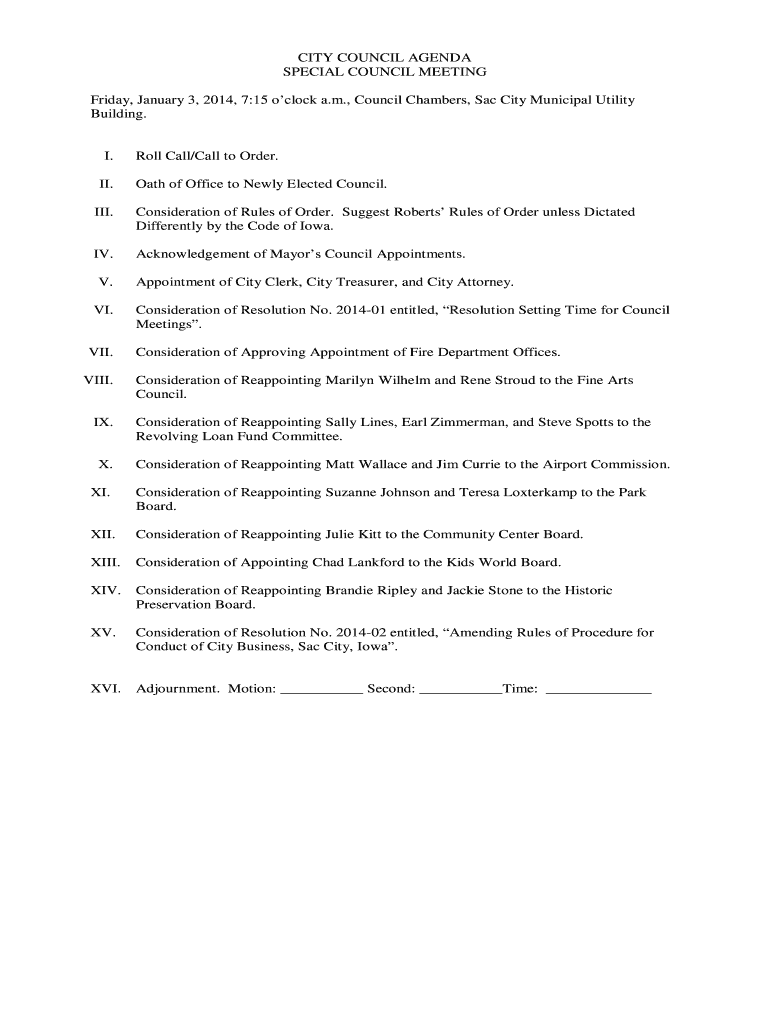 CITY COUNCIL AGENDA
SPECIAL COUNCIL MEETING

Friday, January 3, 2014, 7:15 o'clock a.m., Council Chambers, Sac City Municipal Utility Building.

I. Roll Call/Call to Order.

II. Oath of Office to Newly Elected Council.

III. Consideration of Rules of Order. Suggest Roberts' Rules of Order unless Dictated Differently by the Code of Iowa.

IV. Acknowledgement of Mayor's Council Appointments.

V. Appointment of City Clerk, City Treasurer, and City Attorney.

VI. Consideration of Resolution No. 2014-01 entitled, "Resolution Setting Time for Council Meetings".

VII. Consideration of Approving Appointment of Fire Department Offices.

VIII. Consideration of Reappointing Marilyn Wilhelm and Rene Stroud to the Fine Arts Council.

IX. Consideration of Reappointing Sally Lines, Earl Zimmerman, and Steve Spotts to the Revolving Loan Fund Committee.

X. Consideration of Reappointing Matt Wallace and Jim Currie to the Airport Commission.

XI. Consideration of Reappointing Suzanne Johnson and Teresa Loxterkamp to the Park Board.

XII. Consideration of Reappointing Julie Kitt to the Community Center Board.

XIII. Consideration of Appointing Chad Lankford to the Kids World Board.

XIV. Consideration of Reappointing Brandie Ripley and Jackie Stone to the Historic Preservation Board.

XV. Consideration of Resolution No. 2014-02 entitled, "Amending Rules of Procedure for Conduct of City Business, Sac City, Iowa".

XVI. Adjournment. Motion: ___________ Second: ___________Time: ______________